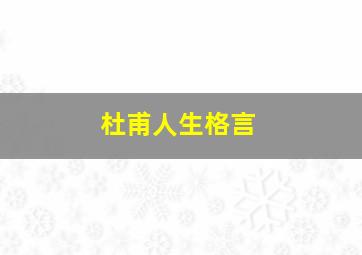 杜甫人生格言